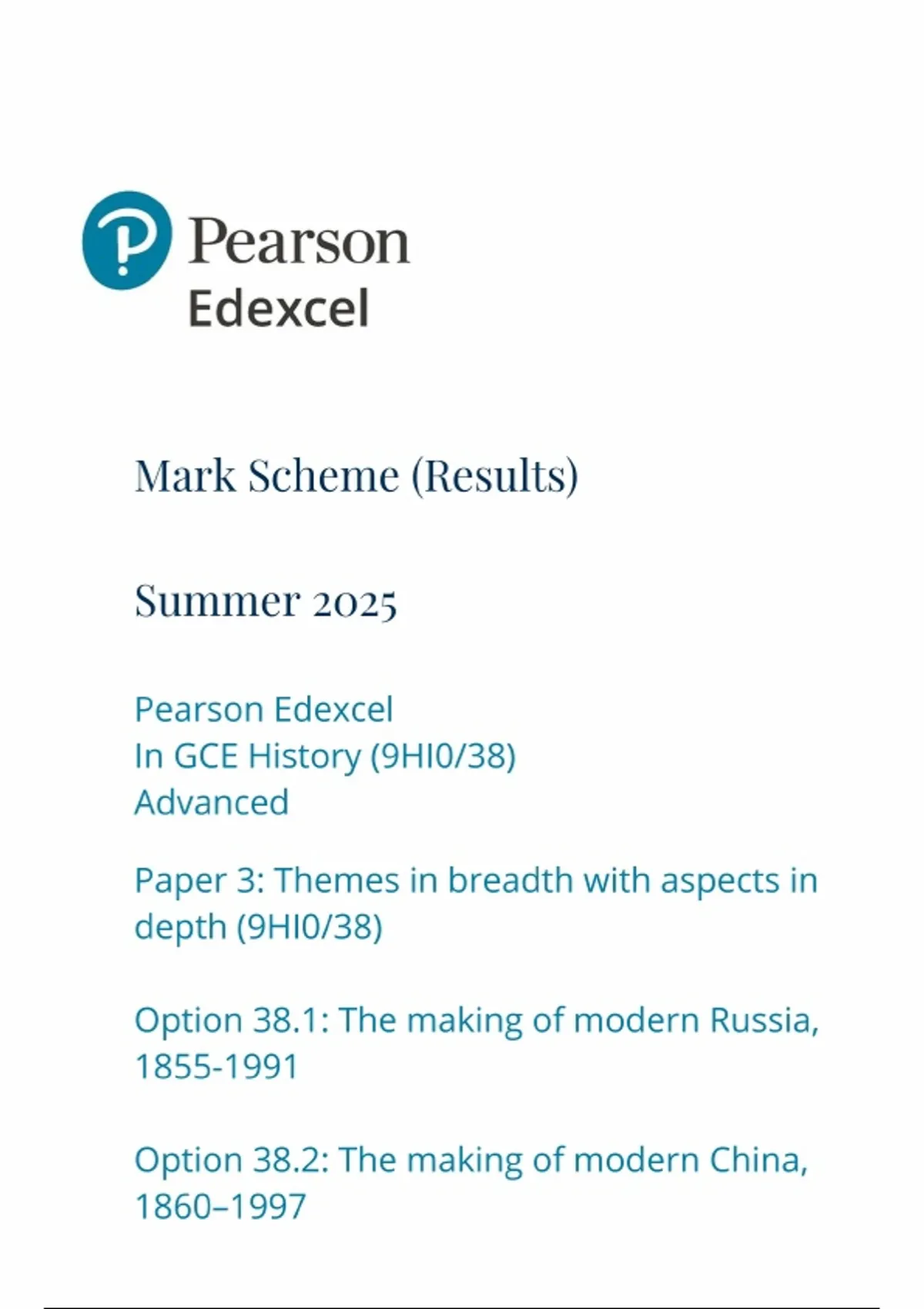 Pearson
Edexcel

Mark Scheme (Results)

Summer 2025

Pearson Edexcel
In GCE History (9HI0/38)
Advanced

Paper 3: Themes in breadth with aspects in depth (9HI0/38)

Option 38.1: The making of modern Russia, 1855-1991

Option 38.2: The making of modern China, 1860–1997